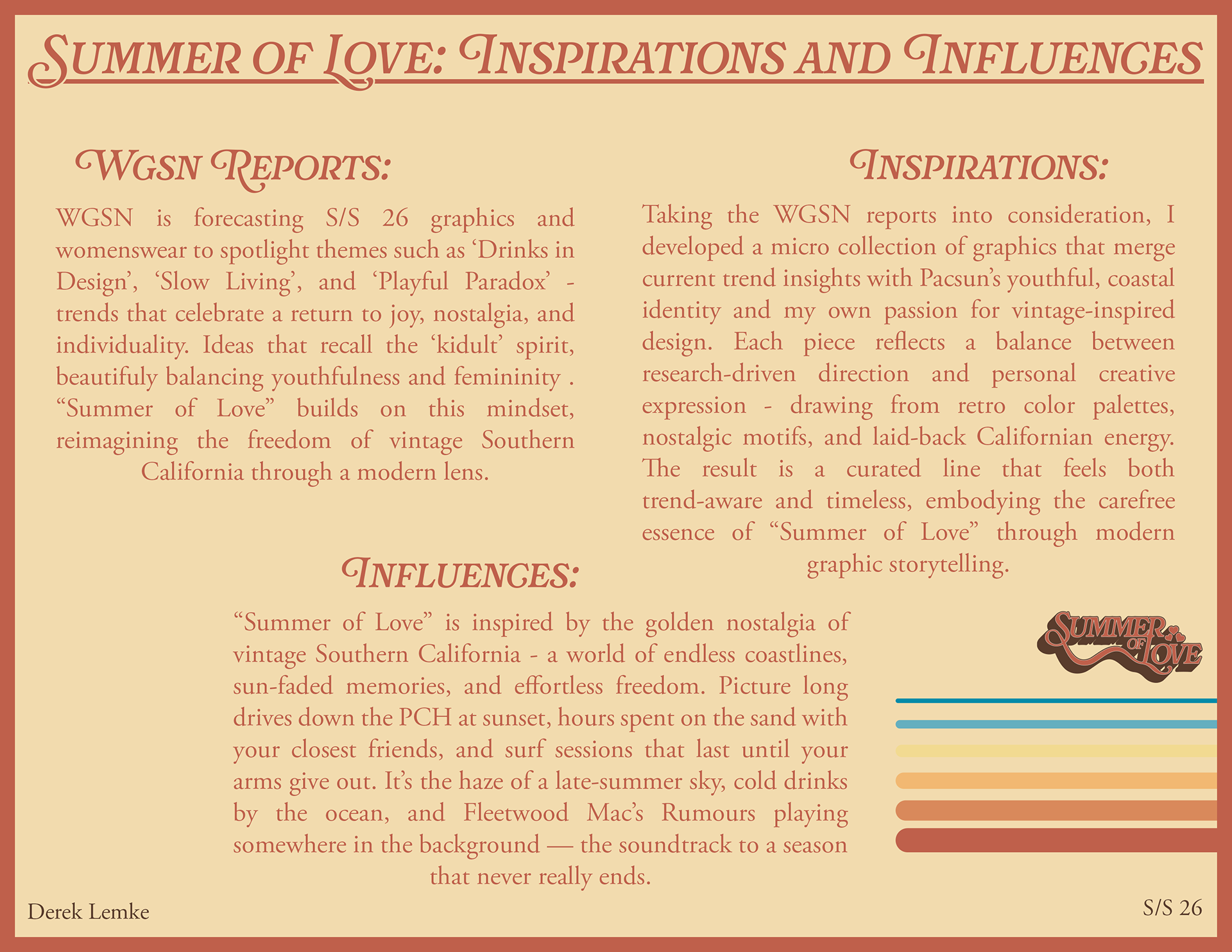 SUMMER OF LOVE: INSPIRATIONS AND INFLUENCES

WGSN REPORTS:

WGSN is forecasting S/S 26 graphics and womenswear to spotlight themes such as 'Drinks in Design', 'Slow Living', and 'Playful Paradox' - trends that celebrate a return to joy, nostalgia, and individuality. Ideas that recall the 'kidult' spirit, beautifuly balancing youthfulness and femininity . "Summer of Love" builds on this mindset, reimagining the freedom of vintage Southern California through a modern lens.

INSPIRATIONS:

Taking the WGSN reports into consideration, I developed a micro collection of graphics that merge current trend insights with Pacsun's youthful, coastal identity and my own passion for vintage-inspired design. Each piece reflects a balance between research-driven direction and personal creative expression - drawing from retro color palettes, nostalgic motifs, and laid-back Californian energy. The result is a curated line that feels both trend-aware and timeless, embodying the carefree essence of "Summer of Love" through modern graphic storytelling.

INFLUENCES:

"Summer of Love" is inspired by the golden nostalgia of vintage Southern California - a world of endless coastlines, sun-faded memories, and effortless freedom. Picture long drives down the PCH at sunset, hours spent on the sand with your closest friends, and surf sessions that last until your arms give out. It's the haze of a late-summer sky, cold drinks by the ocean, and Fleetwood Mac's Rumours playing somewhere in the background — the soundtrack to a season that never really ends.

SUMMER OF LOVE

Derek Lemke

S/S 26